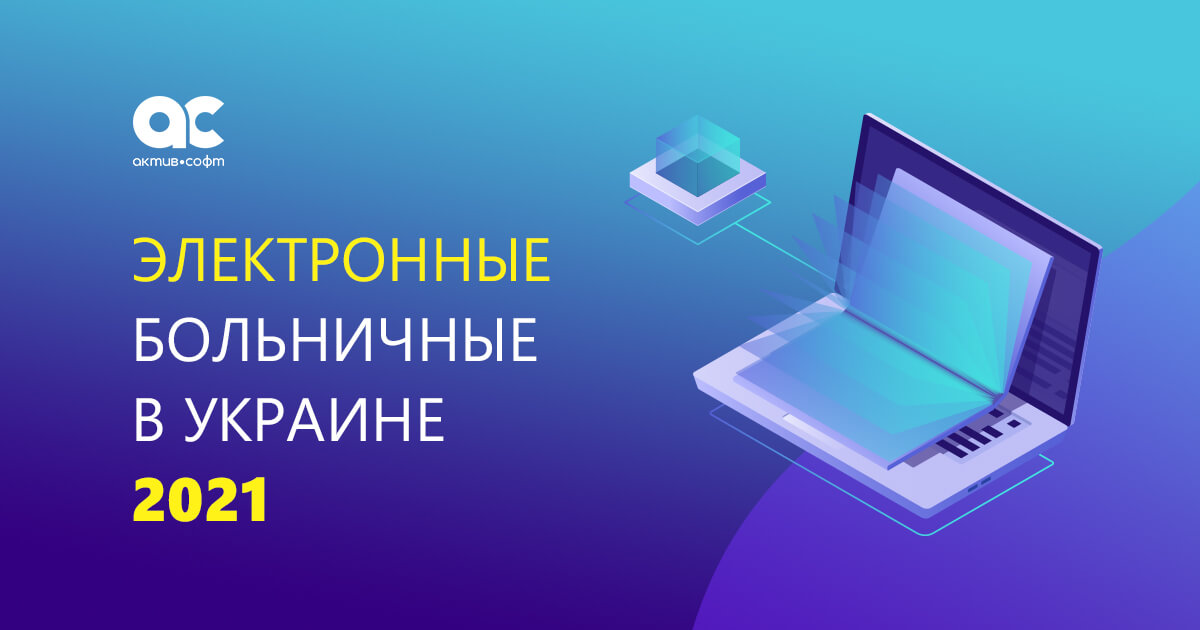 ac
актив•софт

ЭЛЕКТРОННЫЕ БОЛЬНИЧНЫЕ В УКРАИНЕ 2021